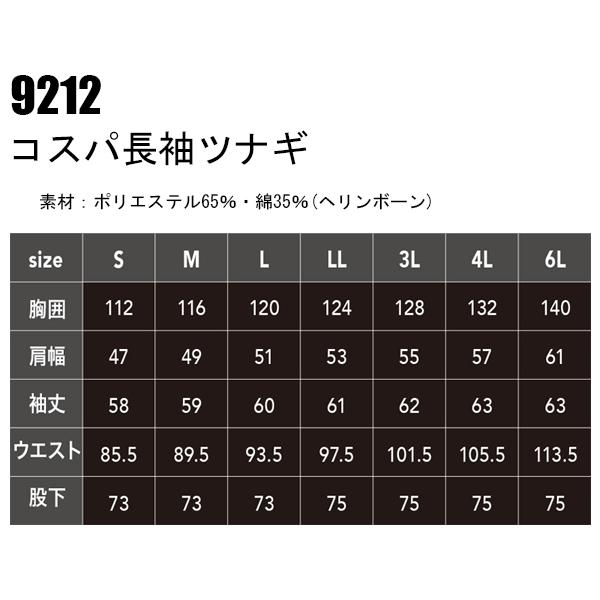 9212
コスパ長袖ツナギ

素材：ポリエステル65%・綿35%（ヘリンボーン）

| size | S | M | L | LL | 3L | 4L | 6L |
|---|---|---|---|---|---|---|---|
| 胸囲 | 112 | 116 | 120 | 124 | 128 | 132 | 140 |
| 肩幅 | 47 | 49 | 51 | 53 | 55 | 57 | 61 |
| 袖丈 | 58 | 59 | 60 | 61 | 62 | 63 | 63 |
| ウエスト | 85.5 | 89.5 | 93.5 | 97.5 | 101.5 | 105.5 | 113.5 |
| 股下 | 73 | 73 | 73 | 75 | 75 | 75 | 75 |